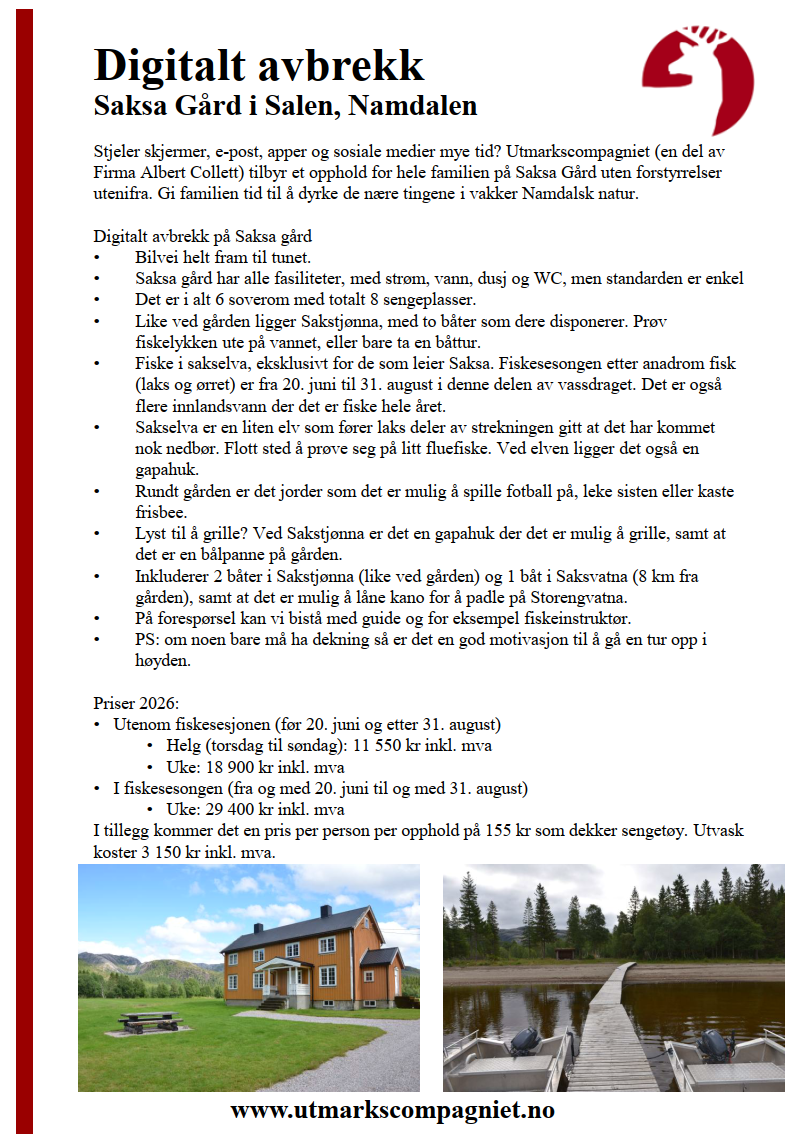 Digitalt avbrekk
Saksa Gård i Salen, Namdalen

Stjeler skjermer, e-post, apper og sosiale medier mye tid? Utmarkscompagniet (en del av Firma Albert Collett) tilbyr et opphold for hele familien på Saksa Gård uten forstyrrelser utenifra. Gi familien tid til å dyrke de nære tingene i vakker Namdalsk natur.

Digitalt avbrekk på Saksa gård
• Bilvei helt fram til tunet.
• Saksa gård har alle fasiliteter, med strøm, vann, dusj og WC, men standarden er enkel
• Det er i alt 6 soverom med totalt 8 sengeplasser.
• Like ved gården ligger Sakstjønna, med to båter som dere disponerer. Prøv fiskelykken ute på vannet, eller bare ta en båttur.
• Fiske i sakselva, eksklusivt for de som leier Saksa. Fiskesesongen etter anadrom fisk (laks og ørret) er fra 20. juni til 31. august i denne delen av vassdraget. Det er også flere innlandsvann der det er fiske hele året.
• Sakselva er en liten elv som fører laks deler av strekningen gitt at det har kommet nok nedbør. Flott sted å prøve seg på litt fluefiske. Ved elven ligger det også en gapahuk.
• Rundt gården er det jorder som det er mulig å spille fotball på, leke sisten eller kaste frisbee.
• Lyst til å grille? Ved Sakstjønna er det en gapahuk der det er mulig å grille, samt at det er en bålpanne på gården.
• Inkluderer 2 båter i Sakstjønna (like ved gården) og 1 båt i Saksvatna (8 km fra gården), samt at det er mulig å låne kano for å padle på Storengvatna.
• På forespørsel kan vi bistå med guide og for eksempel fiskeinstruktør.
• PS: om noen bare må ha dekning så er det en god motivasjon til å gå en tur opp i høyden.

Priser 2026:
• Utenom fiskesesjonen (før 20. juni og etter 31. august)
  • Helg (torsdag til søndag): 11 550 kr inkl. mva
  • Uke: 18 900 kr inkl. mva
• I fiskesesongen (fra og med 20. juni til og med 31. august)
  • Uke: 29 400 kr inkl. mva
I tillegg kommer det en pris per person per opphold på 155 kr som dekker sengetøy. Utvask koster 3 150 kr inkl. mva.

www.utmarkscompagniet.no